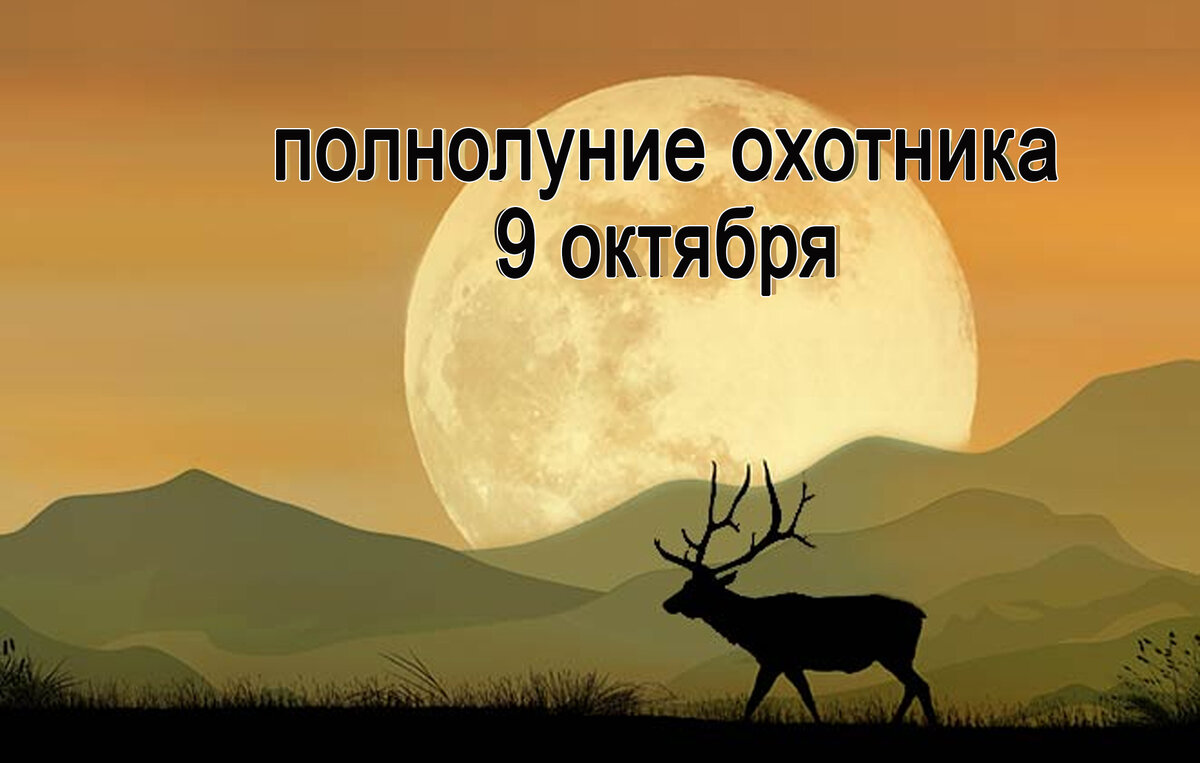 полнолуние охотника
9 октября